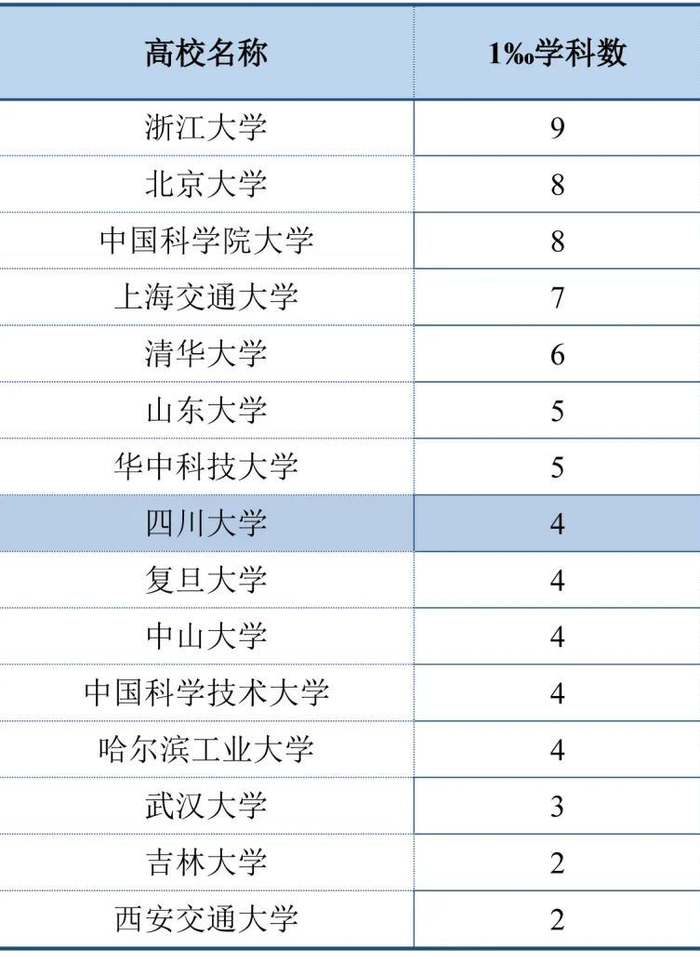 | 高校名称 | 1‰学科数 |
|---|---|
| 浙江大学 | 9 |
| 北京大学 | 8 |
| 中国科学院大学 | 8 |
| 上海交通大学 | 7 |
| 清华大学 | 6 |
| 山东大学 | 5 |
| 华中科技大学 | 5 |
| 四川大学 | 4 |
| 复旦大学 | 4 |
| 中山大学 | 4 |
| 中国科学技术大学 | 4 |
| 哈尔滨工业大学 | 4 |
| 武汉大学 | 3 |
| 吉林大学 | 2 |
| 西安交通大学 | 2 |